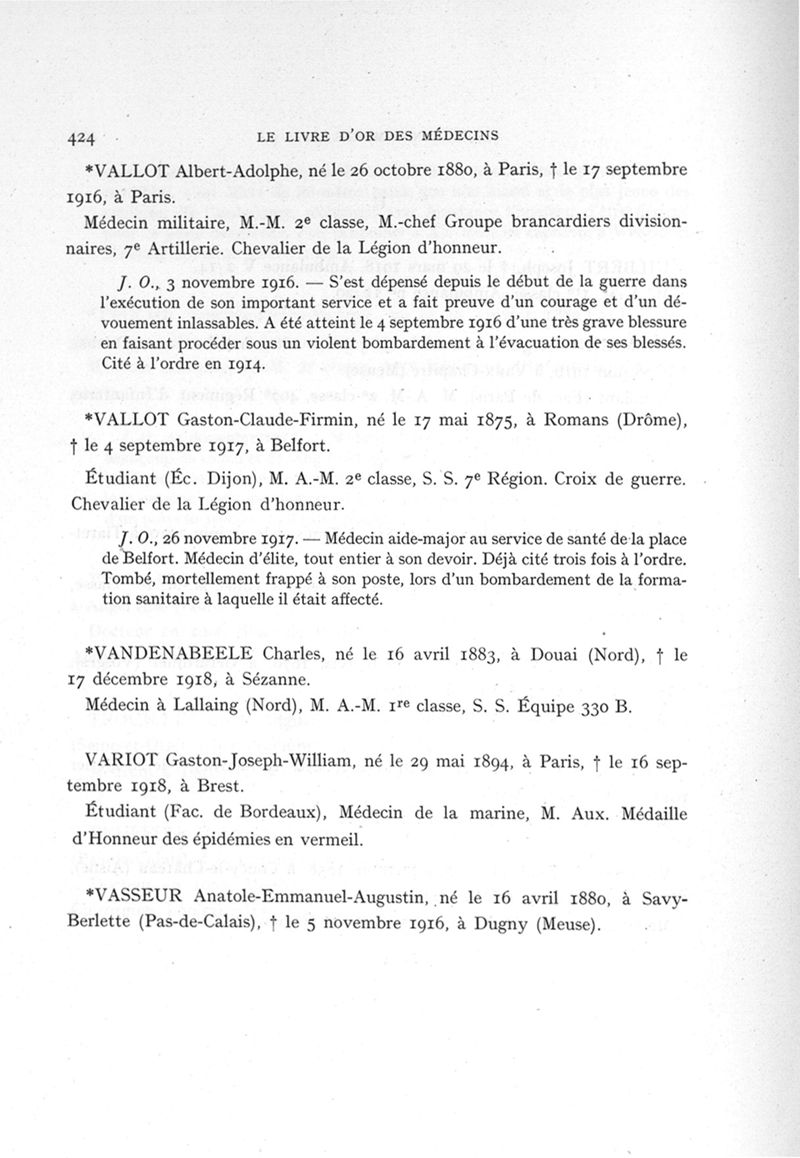 424 LE LIVRE D'OR DES MÉDECINS

*VALLOT Albert-Adolphe, né le 26 octobre 1880, à Paris, † le 17 septembre 1916, à Paris.

Médecin militaire, M.-M. 2e classe, M.-chef Groupe brancardiers divisionnaires, 7e Artillerie. Chevalier de la Légion d'honneur.

J. O., 3 novembre 1916. — S'est dépensé depuis le début de la guerre dans l'exécution de son important service et a fait preuve d'un courage et d'un dévouement inlassables. A été atteint le 4 septembre 1916 d'une très grave blessure en faisant procéder sous un violent bombardement à l'évacuation de ses blessés. Cité à l'ordre en 1914.

*VALLOT Gaston-Claude-Firmin, né le 17 mai 1875, à Romans (Drôme), † le 4 septembre 1917, à Belfort.

Étudiant (Éc. Dijon), M. A.-M. 2e classe, S. S. 7e Région. Croix de guerre. Chevalier de la Légion d'honneur.

J. O., 26 novembre 1917. — Médecin aide-major au service de santé de la place de Belfort. Médecin d'élite, tout entier à son devoir. Déjà cité trois fois à l'ordre. Tombé, mortellement frappé à son poste, lors d'un bombardement de la formation sanitaire à laquelle il était affecté.

*VANDENABEELE Charles, né le 16 avril 1883, à Douai (Nord), † le 17 décembre 1918, à Sézanne.

Médecin à Lallaing (Nord), M. A.-M. 1re classe, S. S. Équipe 330 B.

VARIOT Gaston-Joseph-William, né le 29 mai 1894, à Paris, † le 16 septembre 1918, à Brest.

Étudiant (Fac. de Bordeaux), Médecin de la marine, M. Aux. Médaille d'Honneur des épidémies en vermeil.

*VASSEUR Anatole-Emmanuel-Augustin, né le 16 avril 1880, à Savy-Berlette (Pas-de-Calais), † le 5 novembre 1916, à Dugny (Meuse).